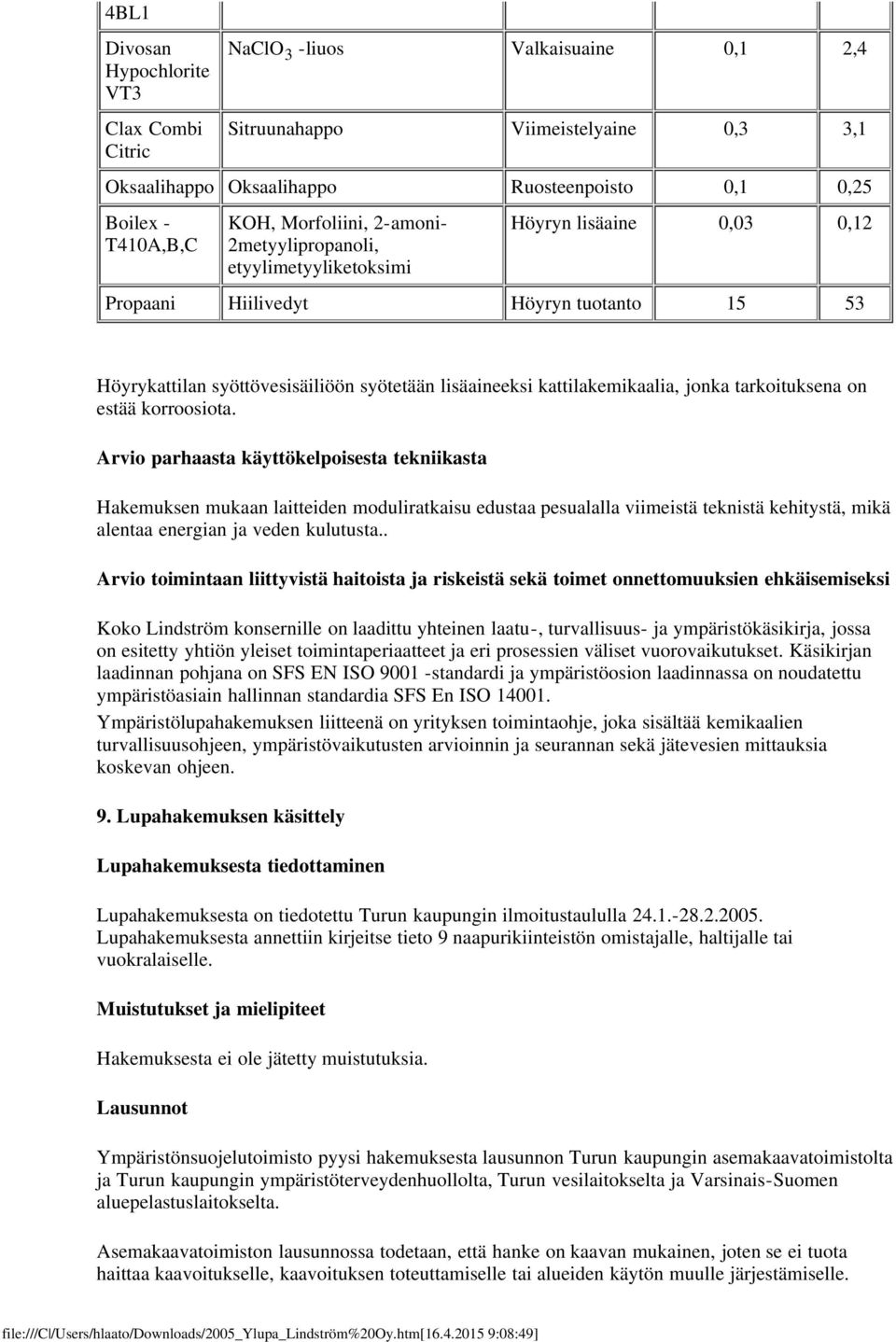 | 4BL1 | | | | |
|---|---|---|---|---|
| Divosan Hypochlorite VT3 | $NaClO_3$ -liuos | Valkaisuaine | 0,1 | 2,4 |
| Clax Combi Citric | Sitruunahappo | Viimeistelyaine | 0,3 | 3,1 |
| Oksaalihappo | Oksaalihappo | Ruosteenpoisto | 0,1 | 0,25 |
| Boilex - T410A,B,C | KOH, Morfoliini, 2-amoni-2metyylipropanoli, etyylimetyyliketoksimi | Höyryn lisäaine | 0,03 | 0,12 |
| Propaani | Hiilivedyt | Höyryn tuotanto | 15 | 53 |

Höyrykattilan syöttövesisäiliöön syötetään lisäaineeksi kattilakemikaalia, jonka tarkoituksena on estää korroosiota.

Arvio parhaasta käyttökelpoisesta tekniikasta

Hakemuksen mukaan laitteiden moduliratkaisu edustaa pesualalla viimeistä teknistä kehitystä, mikä alentaa energian ja veden kulutusta..

Arvio toimintaan liittyvistä haitoista ja riskeistä sekä toimet onnettomuuksien ehkäisemiseksi

Koko Lindström konsernille on laadittu yhteinen laatu-, turvallisuus- ja ympäristökäsikirja, jossa on esitetty yhtiön yleiset toimintaperiaatteet ja eri prosessien väliset vuorovaikutukset. Käsikirjan laadinnan pohjana on SFS EN ISO 9001 -standardi ja ympäristöosion laadinnassa on noudatettu ympäristöasiain hallinnan standardia SFS En ISO 14001.
Ympäristölupahakemuksen liitteenä on yrityksen toimintaohje, joka sisältää kemikaalien turvallisuusohjeen, ympäristövaikutusten arvioinnin ja seurannan sekä jätevesien mittauksia koskevan ohjeen.

9. Lupahakemuksen käsittely

Lupahakemuksesta tiedottaminen

Lupahakemuksesta on tiedotettu Turun kaupungin ilmoitustaululla 24.1.-28.2.2005.
Lupahakemuksesta annettiin kirjeitse tieto 9 naapurikiinteistön omistajalle, haltijalle tai vuokralaiselle.

Muistutukset ja mielipiteet

Hakemuksesta ei ole jätetty muistutuksia.

Lausunnot

Ympäristönsuojelutoimisto pyysi hakemuksesta lausunnon Turun kaupungin asemakaavatoimistolta ja Turun kaupungin ympäristöterveydenhuollolta, Turun vesilaitokselta ja Varsinais-Suomen aluepelastuslaitokselta.

Asemakaavatoimiston lausunnossa todetaan, että hanke on kaavan mukainen, joten se ei tuota haittaa kaavoitukselle, kaavoituksen toteuttamiselle tai alueiden käytön muulle järjestämiselle.

file:///C|/Users/hlaato/Downloads/2005_Ylupa_Lindström%20Oy.htm[16.4.2015 9:08:49]